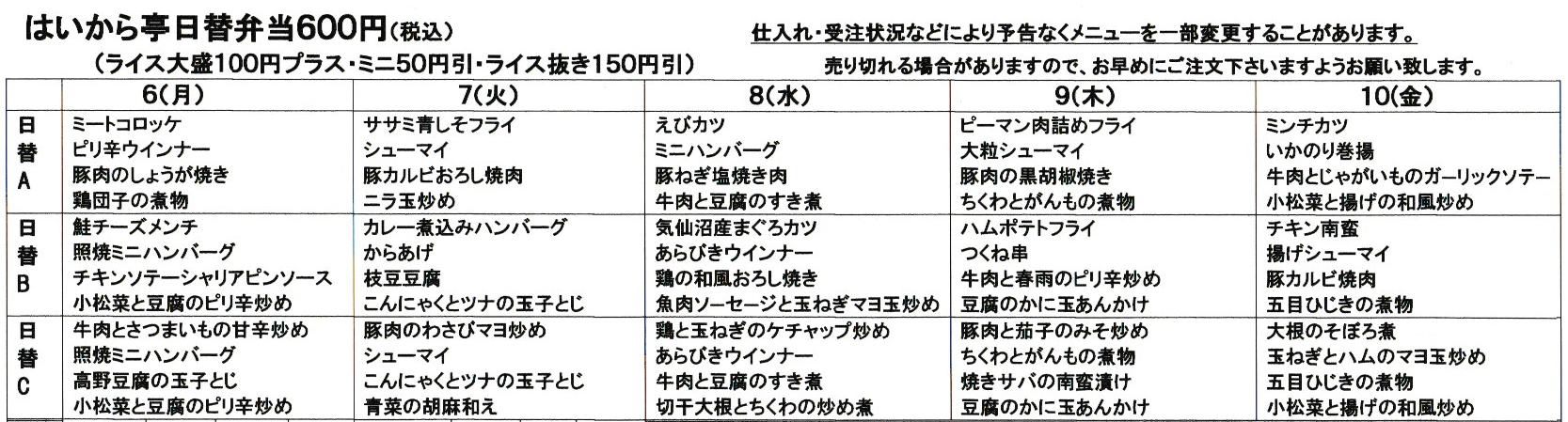 はいから亭日替弁当600円(税込)

(ライス大盛100円プラス・ミニ50円引・ライス抜き150円引)

仕入れ・受注状況などにより予告なくメニューを一部変更することがあります。

売り切れる場合がありますので、お早めにご注文下さいますようお願い致します。

|  | 6(月) | 7(火) | 8(水) | 9(木) | 10(金) |
|---|---|---|---|---|---|
| 日替A | ミートコロッケ ピリ辛ウインナー 豚肉のしょうが焼き 鶏団子の煮物 | ササミ青しそフライ シューマイ 豚カルビおろし焼肉 ニラ玉炒め | えびカツ ミニハンバーグ 豚ねぎ塩焼き肉 牛肉と豆腐のすき煮 | ピーマン肉詰めフライ 大粒シューマイ 豚肉の黒胡椒焼き ちくわとがんもの煮物 | ミンチカツ いかのり巻揚 牛肉とじゃがいものガーリックソテー 小松菜と揚げの和風炒め |
| 日替B | 鮭チーズメンチ 照焼ミニハンバーグ チキンソテーシャリアピンソース 小松菜と豆腐のピリ辛炒め | カレー煮込みハンバーグ からあげ 枝豆豆腐 こんにゃくとツナの玉子とじ | 気仙沼産まぐろカツ あらびきウインナー 鶏の和風おろし焼き 魚肉ソーセージと玉ねぎマヨ玉炒め | ハムポテトフライ つくね串 牛肉と春雨のピリ辛炒め 豆腐のかに玉あんかけ | チキン南蛮 揚げシューマイ 豚カルビ焼肉 五目ひじきの煮物 |
| 日替C | 牛肉とさつまいもの甘辛炒め 照焼ミニハンバーグ 高野豆腐の玉子とじ 小松菜と豆腐のピリ辛炒め | 豚肉のわさびマヨ炒め シューマイ こんにゃくとツナの玉子とじ 青菜の胡麻和え | 鶏と玉ねぎのケチャップ炒め あらびきウインナー 牛肉と豆腐のすき煮 切干大根とちくわの炒め煮 | 豚肉と茄子のみそ炒め ちくわとがんもの煮物 焼きサバの南蛮漬け 豆腐のかに玉あんかけ | 大根のそぼろ煮 玉ねぎとハムのマヨ玉炒め 五目ひじきの煮物 小松菜と揚げの和風炒め |